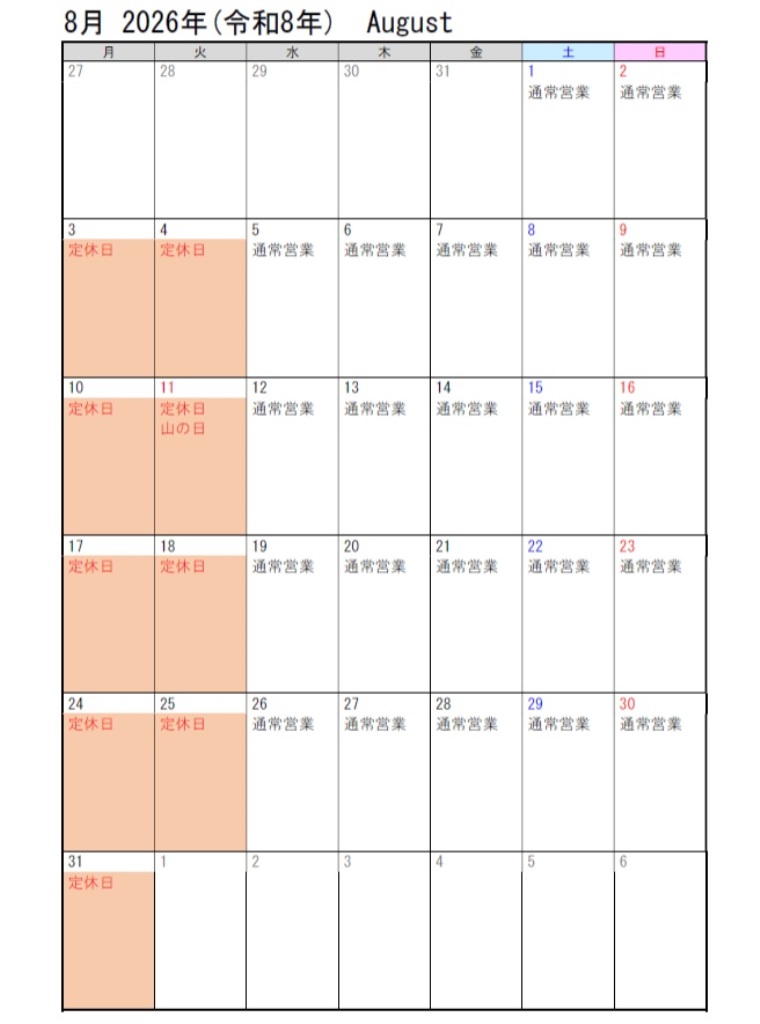 8月 2026年(令和8年) August

| 月 | 火 | 水 | 木 | 金 | 土 | 日 |
|---|---|---|---|---|---|---|
| 27 | 28 | 29 | 30 | 31 | 1 通常営業 | 2 通常営業 |
| 3 定休日 | 4 定休日 | 5 通常営業 | 6 通常営業 | 7 通常営業 | 8 通常営業 | 9 通常営業 |
| 10 定休日 | 11 定休日 山の日 | 12 通常営業 | 13 通常営業 | 14 通常営業 | 15 通常営業 | 16 通常営業 |
| 17 定休日 | 18 定休日 | 19 通常営業 | 20 通常営業 | 21 通常営業 | 22 通常営業 | 23 通常営業 |
| 24 定休日 | 25 定休日 | 26 通常営業 | 27 通常営業 | 28 通常営業 | 29 通常営業 | 30 通常営業 |
| 31 定休日 | 1 | 2 | 3 | 4 | 5 | 6 |